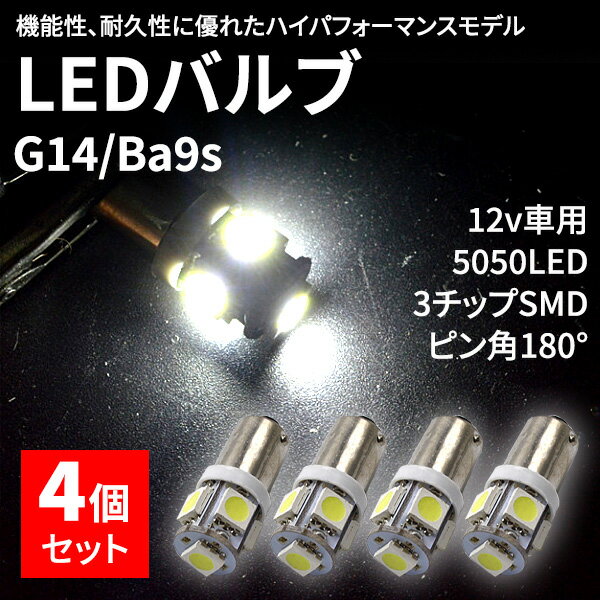 機能性、耐久性に優れたハイパフォーマンスモデル

LEDバルブ

G14/Ba9s

12v車用
5050LED
3チップSMD
ピン角180°

4個
セット